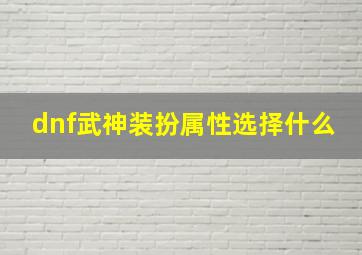 dnf武神装扮属性选择什么